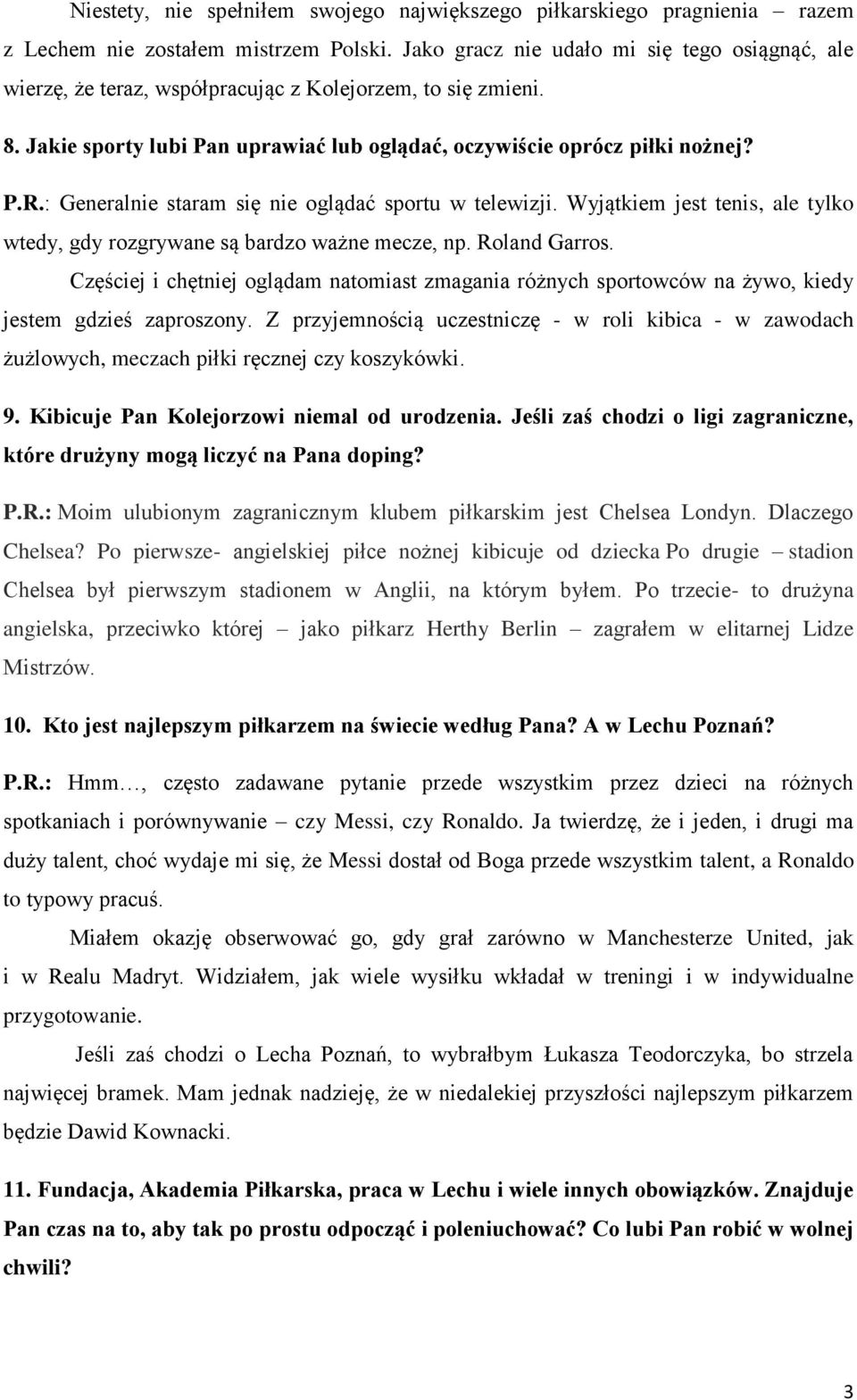 Niestety, nie spełniłem swojego największego piłkarskiego pragnienia – razem z Lechem nie zostałem mistrzem Polski. Jako gracz nie udało mi się tego osiągnąć, ale wierzę, że teraz, współpracując z Kolejorzem, to się zmieni.

8. Jakie sporty lubi Pan uprawiać lub oglądać, oczywiście oprócz piłki nożnej?

P.R.: Generalnie staram się nie oglądać sportu w telewizji. Wyjątkiem jest tenis, ale tylko wtedy, gdy rozgrywane są bardzo ważne mecze, np. Roland Garros.

Częściej i chętniej oglądam natomiast zmagania różnych sportowców na żywo, kiedy jestem gdzieś zaproszony. Z przyjemnością uczestniczę - w roli kibica - w zawodach żużlowych, meczach piłki ręcznej czy koszykówki.

9. Kibicuje Pan Kolejorzowi niemal od urodzenia. Jeśli zaś chodzi o ligi zagraniczne, które drużyny mogą liczyć na Pana doping?

P.R.: Moim ulubionym zagranicznym klubem piłkarskim jest Chelsea Londyn. Dlaczego Chelsea? Po pierwsze- angielskiej piłce nożnej kibicuje od dziecka Po drugie – stadion Chelsea był pierwszym stadionem w Anglii, na którym byłem. Po trzecie- to drużyna angielska, przeciwko której – jako piłkarz Herthy Berlin – zagrałem w elitarnej Lidze Mistrzów.

10. Kto jest najlepszym piłkarzem na świecie według Pana? A w Lechu Poznań?

P.R.: Hmm…, często zadawane pytanie przede wszystkim przez dzieci na różnych spotkaniach i porównywanie – czy Messi, czy Ronaldo. Ja twierdzę, że i jeden, i drugi ma duży talent, choć wydaje mi się, że Messi dostał od Boga przede wszystkim talent, a Ronaldo to typowy pracuś.

Miałem okazję obserwować go, gdy grał zarówno w Manchesterze United, jak i w Realu Madryt. Widziałem, jak wiele wysiłku wkładał w treningi i w indywidualne przygotowanie.

Jeśli zaś chodzi o Lecha Poznań, to wybrałbym Łukasza Teodorczyka, bo strzela najwięcej bramek. Mam jednak nadzieję, że w niedalekiej przyszłości najlepszym piłkarzem będzie Dawid Kownacki.

11. Fundacja, Akademia Piłkarska, praca w Lechu i wiele innych obowiązków. Znajduje Pan czas na to, aby tak po prostu odpocząć i poleniuchować? Co lubi Pan robić w wolnej chwili?

3